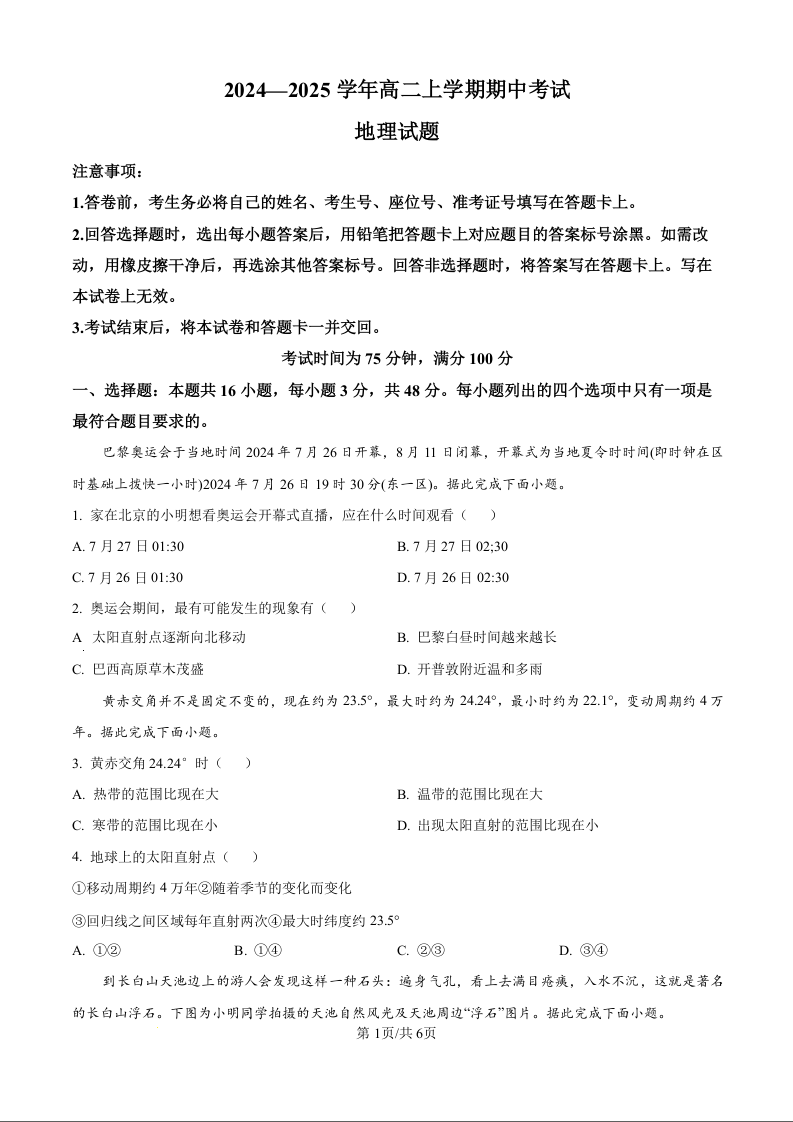 2024—2025 学年高二上学期期中考试

地理试题

注意事项：

1.答卷前，考生务必将自己的姓名、考生号、座位号、准考证号填写在答题卡上。

2.回答选择题时，选出每小题答案后，用铅笔把答题卡上对应题目的答案标号涂黑。如需改动，用橡皮擦干净后，再选涂其他答案标号。回答非选择题时，将答案写在答题卡上。写在本试卷上无效。

3.考试结束后，将本试卷和答题卡一并交回。

考试时间为 75 分钟，满分 100 分

一、选择题：本题共 16 小题，每小题 3 分，共 48 分。每小题列出的四个选项中只有一项是最符合题目要求的。

巴黎奥运会于当地时间 2024 年 7 月 26 日开幕，8 月 11 日闭幕，开幕式为当地夏令时时间(即时钟在区时基础上拨快一小时)2024 年 7 月 26 日 19 时 30 分(东一区)。据此完成下面小题。

1. 家在北京的小明想看奥运会开幕式直播，应在什么时间观看（　　）

A. 7 月 27 日 01:30

B. 7 月 27 日 02;30

C. 7 月 26 日 01:30

D. 7 月 26 日 02:30

2. 奥运会期间，最有可能发生的现象有（　　）

A  太阳直射点逐渐向北移动

B. 巴黎白昼时间越来越长

C. 巴西高原草木茂盛

D. 开普敦附近温和多雨

黄赤交角并不是固定不变的，现在约为 23.5°，最大时约为 24.24°，最小时约为 22.1°，变动周期约 4 万年。据此完成下面小题。

3. 黄赤交角 24.24° 时（　　）

A. 热带的范围比现在大

B. 温带的范围比现在大

C. 寒带的范围比现在小

D. 出现太阳直射的范围比现在小

4. 地球上的太阳直射点（　　）

①移动周期约 4 万年②随着季节的变化而变化

③回归线之间区域每年直射两次④最大时纬度约 23.5°

A. ①②

B. ①④

C. ②③

D. ③④

到长白山天池边上的游人会发现这样一种石头：遍身气孔，看上去满目疮痍，入水不沉，这就是著名的长白山浮石。下图为小明同学拍摄的天池自然风光及天池周边“浮石”图片。据此完成下面小题。

第 1页/共 6页